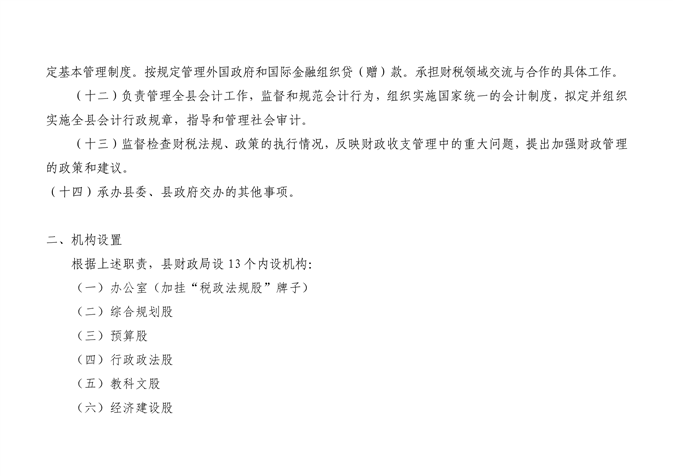 定基本管理制度。按规定管理外国政府和国际金融组织贷（赠）款。承担财税领域交流与合作的具体工作。

（十二）负责管理全县会计工作，监督和规范会计行为，组织实施国家统一的会计制度，拟定并组织实施全县会计行政规章，指导和管理社会审计。

（十三）监督检查财税法规、政策的执行情况，反映财政收支管理中的重大问题，提出加强财政管理的政策和建议。

（十四）承办县委、县政府交办的其他事项。

二、机构设置

根据上述职责，县财政局设 13 个内设机构：

（一）办公室（加挂“税政法规股”牌子）

（二）综合规划股

（三）预算股

（四）行政政法股

（五）教科文股

（六）经济建设股